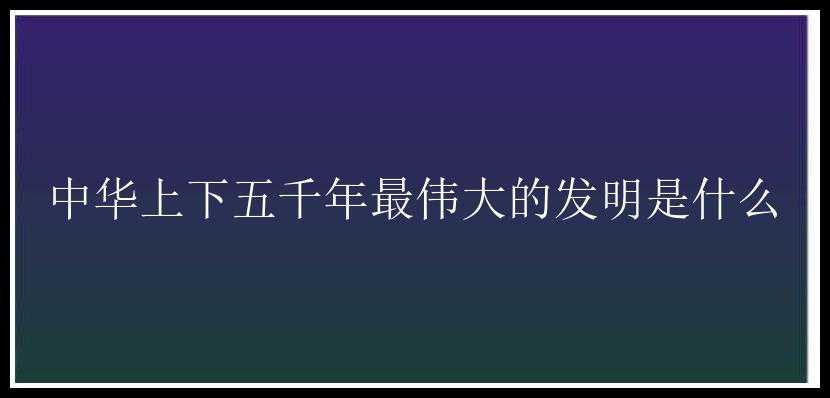 中华上下五千年最伟大的发明是什么